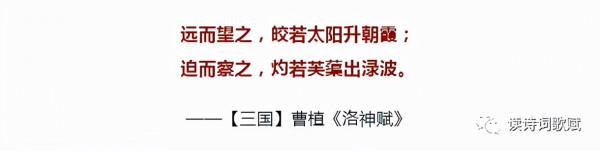 远而望之，皎若太阳升朝霞；
迫而察之，灼若芙蕖出渌波。

——【三国】曹植《洛神赋》

读诗词歌赋